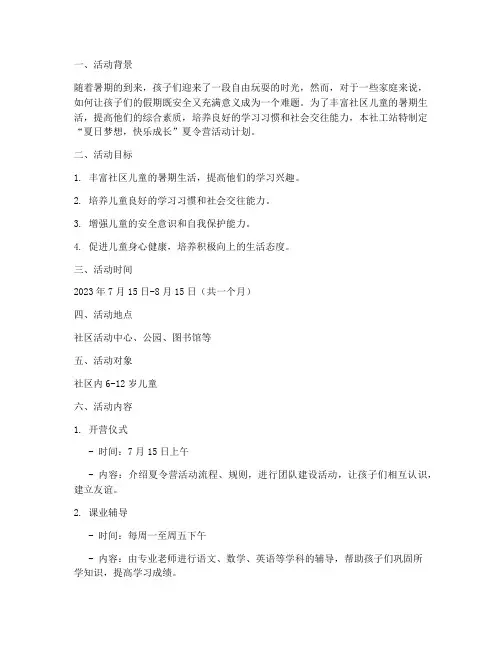 一、活动背景

随着暑期的到来，孩子们迎来了一段自由玩耍的时光。然而，对于一些家庭来说，如何让孩子们的假期既安全又充满意义成为一个难题。为了丰富社区儿童的暑期生活，提高他们的综合素质，培养良好的学习习惯和社会交往能力，本社工站特制定“夏日梦想，快乐成长”夏令营活动计划。

二、活动目标

1. 丰富社区儿童的暑期生活，提高他们的学习兴趣。

2. 培养儿童良好的学习习惯和社会交往能力。

3. 增强儿童的安全意识和自我保护能力。

4. 促进儿童身心健康，培养积极向上的生活态度。

三、活动时间

2023 年 7 月 15 日-8 月 15 日（共一个月）

四、活动地点

社区活动中心、公园、图书馆等

五、活动对象

社区内 6-12 岁儿童

六、活动内容

1. 开营仪式

- 时间：7 月 15 日上午

- 内容：介绍夏令营活动流程、规则，进行团队建设活动，让孩子们相互认识，建立友谊。

2. 课业辅导

- 时间：每周一至周五下午

- 内容：由专业老师进行语文、数学、英语等学科的辅导，帮助孩子们巩固所学知识，提高学习成绩。